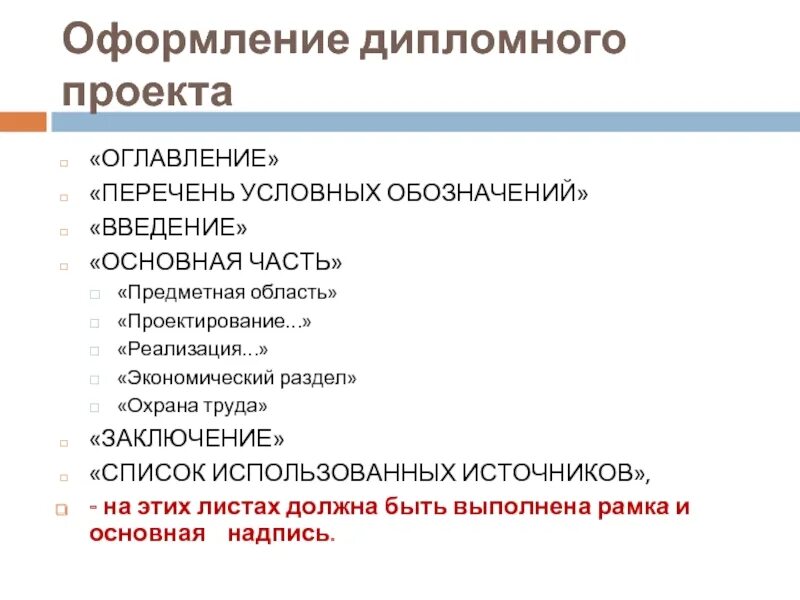 Оформление дипломного проекта

«ОГЛАВЛЕНИЕ»
«ПЕРЕЧЕНЬ УСЛОВНЫХ ОБОЗНАЧЕНИЙ»
«ВВЕДЕНИЕ»
«ОСНОВНАЯ ЧАСТЬ»
«Предметная область»
«Проектирование...»
«Реализация...»
«Экономический раздел»
«Охрана труда»
«ЗАКЛЮЧЕНИЕ»
«СПИСОК ИСПОЛЬЗОВАННЫХ ИСТОЧНИКОВ»,
- на этих листах должна быть выполнена рамка и основная надпись.